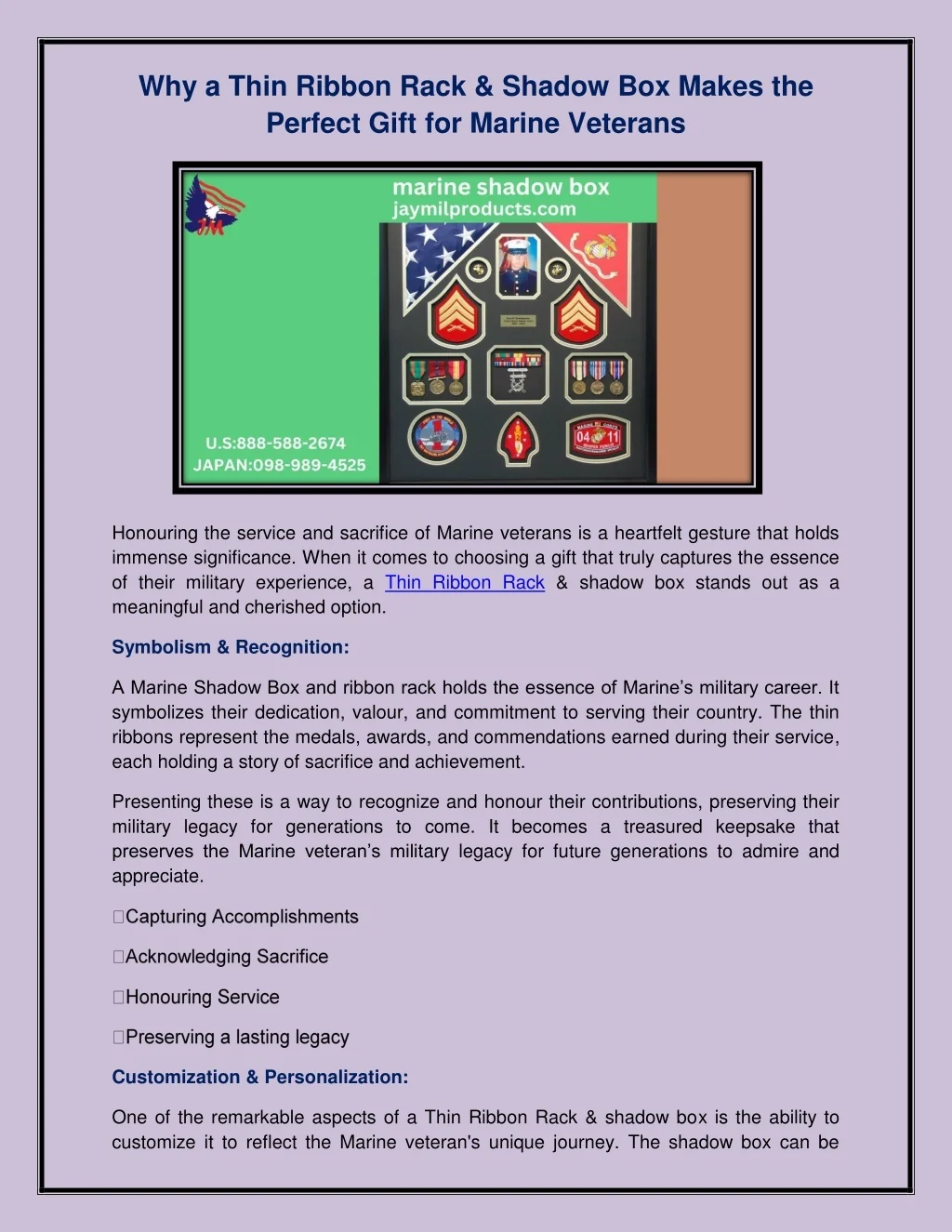 Why a Thin Ribbon Rack & Shadow Box Makes the Perfect Gift for Marine Veterans

marine shadow box
jaymilproducts.com

U.S:888-588-2674
JAPAN:098-989-4525

Honouring the service and sacrifice of Marine veterans is a heartfelt gesture that holds immense significance. When it comes to choosing a gift that truly captures the essence of their military experience, a Thin Ribbon Rack & shadow box stands out as a meaningful and cherished option.

Symbolism & Recognition:

A Marine Shadow Box and ribbon rack holds the essence of Marine's military career. It symbolizes their dedication, valour, and commitment to serving their country. The thin ribbons represent the medals, awards, and commendations earned during their service, each holding a story of sacrifice and achievement.

Presenting these is a way to recognize and honour their contributions, preserving their military legacy for generations to come. It becomes a treasured keepsake that preserves the Marine veteran's military legacy for future generations to admire and appreciate.

Capturing Accomplishments

Acknowledging Sacrifice

Honouring Service

Preserving a lasting legacy

Customization & Personalization:

One of the remarkable aspects of a Thin Ribbon Rack & shadow box is the ability to customize it to reflect the Marine veteran's unique journey. The shadow box can be